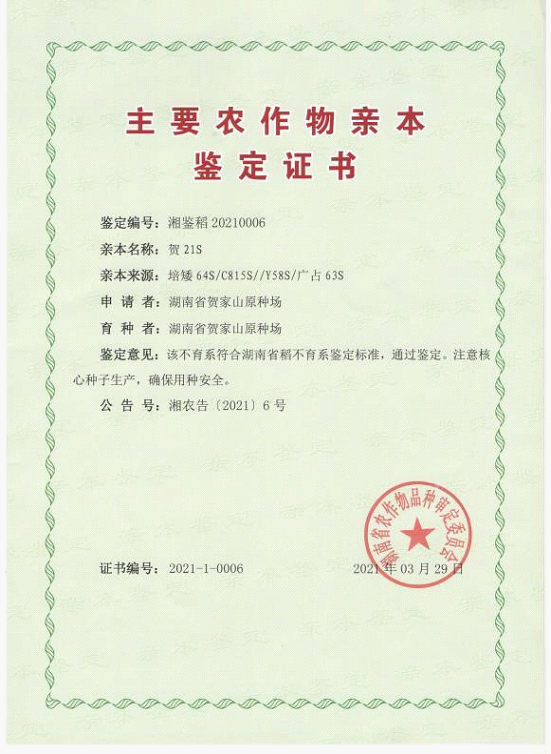 主要农作物亲本
鉴定证书

鉴定编号：湘鉴稻 20210006

亲本名称：贺 21S

亲本来源：培矮 64S/C815S//Y58S/广占 63S

申 请 者：湖南省贺家山原种场

育 种 者：湖南省贺家山原种场

鉴定意见：该不育系符合湖南省稻不育系鉴定标准，通过鉴定。注意核心种子生产，确保用种安全。

公 告 号：湘农告〔2021〕6 号

湖南省农作物品种审定委员会

证书编号：2021-1-0006

2021 年 03 月 29 日